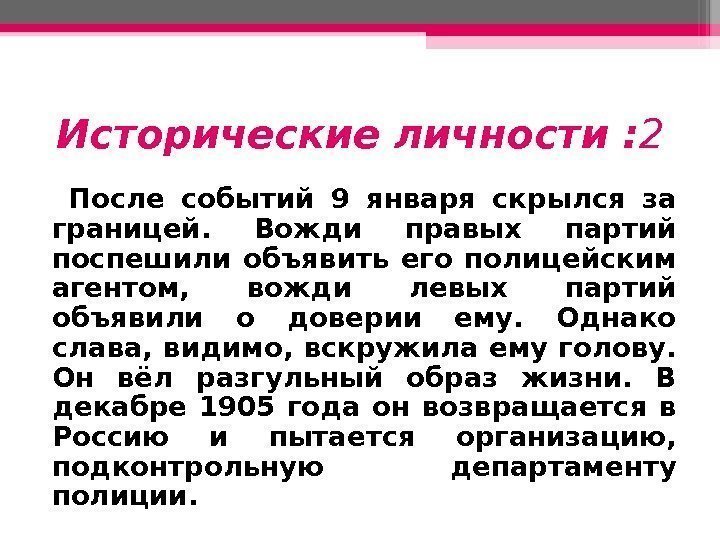 Исторические личности :2

После событий 9 января скрылся за границей. Вожди правых партий поспешили объявить его полицейским агентом, вожди левых партий объявили о доверии ему. Однако слава, видимо, вскружила ему голову. Он вёл разгульный образ жизни. В декабре 1905 года он возвращается в Россию и пытается организацию, подконтрольную департаменту полиции.